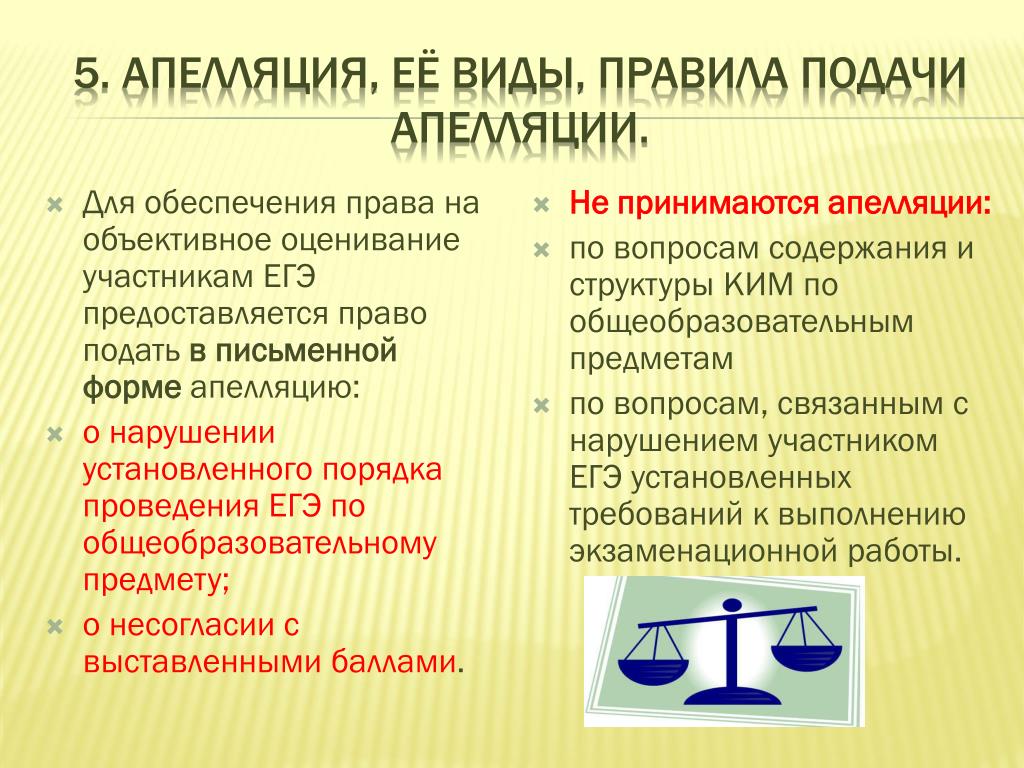 5. АПЕЛЛЯЦИЯ, ЕЁ ВИДЫ, ПРАВИЛА ПОДАЧИ АПЕЛЛЯЦИИ.

Для обеспечения права на объективное оценивание участникам ЕГЭ предоставляется право подать в письменной форме апелляцию:

о нарушении установленного порядка проведения ЕГЭ по общеобразовательному предмету;

о несогласии с выставленными баллами.

Не принимаются апелляции:

по вопросам содержания и структуры КИМ по общеобразовательным предметам

по вопросам, связанным с нарушением участником ЕГЭ установленных требований к выполнению экзаменационной работы.